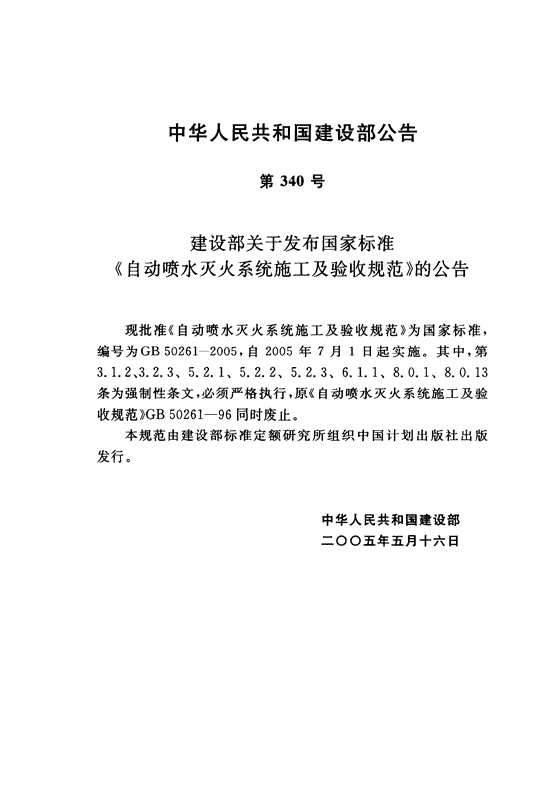 中华人民共和国建设部公告

第 340 号

建设部关于发布国家标准
《自动喷水灭火系统施工及验收规范》的公告

现批准《自动喷水灭火系统施工及验收规范》为国家标准，编号为GB 50261—2005，自 2005 年 7 月 1 日起实施。其中，第 3.1.2、3.2.3、5.2.1、5.2.2、5.2.3、6.1.1、8.0.1、8.0.13 条为强制性条文，必须严格执行，原《自动喷水灭火系统施工及验收规范》GB 50261—96 同时废止。

本规范由建设部标准定额研究所组织中国计划出版社出版发行。

中华人民共和国建设部
二〇〇五年五月十六日